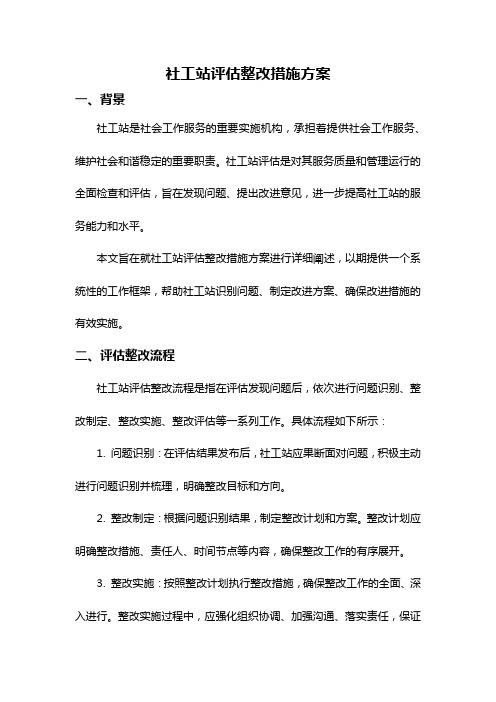 社工站评估整改措施方案

一、背景

社工站是社会工作服务的重要实施机构，承担着提供社会工作服务、维护社会和谐稳定的重要职责。社工站评估是对其服务质量和管理运行的全面检查和评估，旨在发现问题、提出改进意见，进一步提高社工站的服务能力和水平。

本文旨在就社工站评估整改措施方案进行详细阐述，以期提供一个系统性的工作框架，帮助社工站识别问题、制定改进方案、确保改进措施的有效实施。

二、评估整改流程

社工站评估整改流程是指在评估发现问题后，依次进行问题识别、整改制定、整改实施、整改评估等一系列工作。具体流程如下所示：

1. 问题识别：在评估结果发布后，社工站应果断面对问题，积极主动进行问题识别并梳理，明确整改目标和方向。

2. 整改制定：根据问题识别结果，制定整改计划和方案。整改计划应明确整改措施、责任人、时间节点等内容，确保整改工作的有序展开。

3. 整改实施：按照整改计划执行整改措施，确保整改工作的全面、深入进行。整改实施过程中，应强化组织协调、加强沟通、落实责任，保证